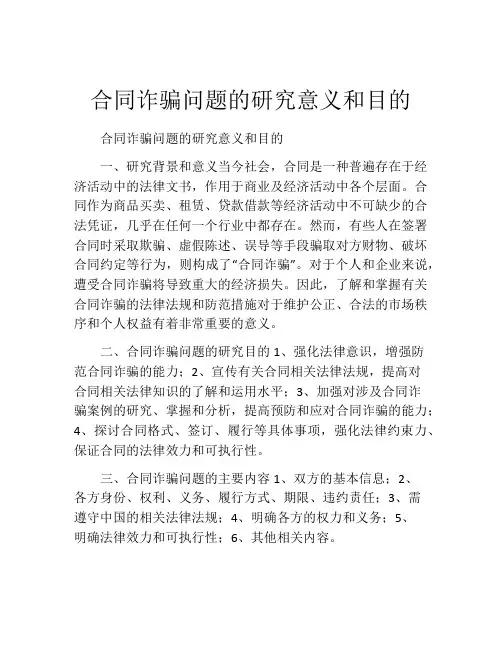 合同诈骗问题的研究意义和目的

合同诈骗问题的研究意义和目的

一、研究背景和意义当今社会，合同是一种普遍存在于经济活动中的法律文书，作用于商业及经济活动中各个层面。合同作为商品买卖、租赁、贷款借款等经济活动中不可缺少的合法凭证，几乎在任何一个行业中都存在。然而，有些人在签署合同时采取欺骗、虚假陈述、误导等手段骗取对方财物、破坏合同约定等行为，则构成了“合同诈骗”。对于个人和企业来说，遭受合同诈骗将导致重大的经济损失。因此，了解和掌握有关合同诈骗的法律法规和防范措施对于维护公正、合法的市场秩序和个人权益有着非常重要的意义。

二、合同诈骗问题的研究目的 1、强化法律意识，增强防范合同诈骗的能力；2、宣传有关合同相关法律法规，提高对合同相关法律知识的了解和运用水平；3、加强对涉及合同诈骗案例的研究、掌握和分析，提高预防和应对合同诈骗的能力；4、探讨合同格式、签订、履行等具体事项，强化法律约束力、保证合同的法律效力和可执行性。

三、合同诈骗问题的主要内容 1、双方的基本信息；2、各方身份、权利、义务、履行方式、期限、违约责任；3、需遵守中国的相关法律法规；4、明确各方的权力和义务；5、明确法律效力和可执行性；6、其他相关内容。